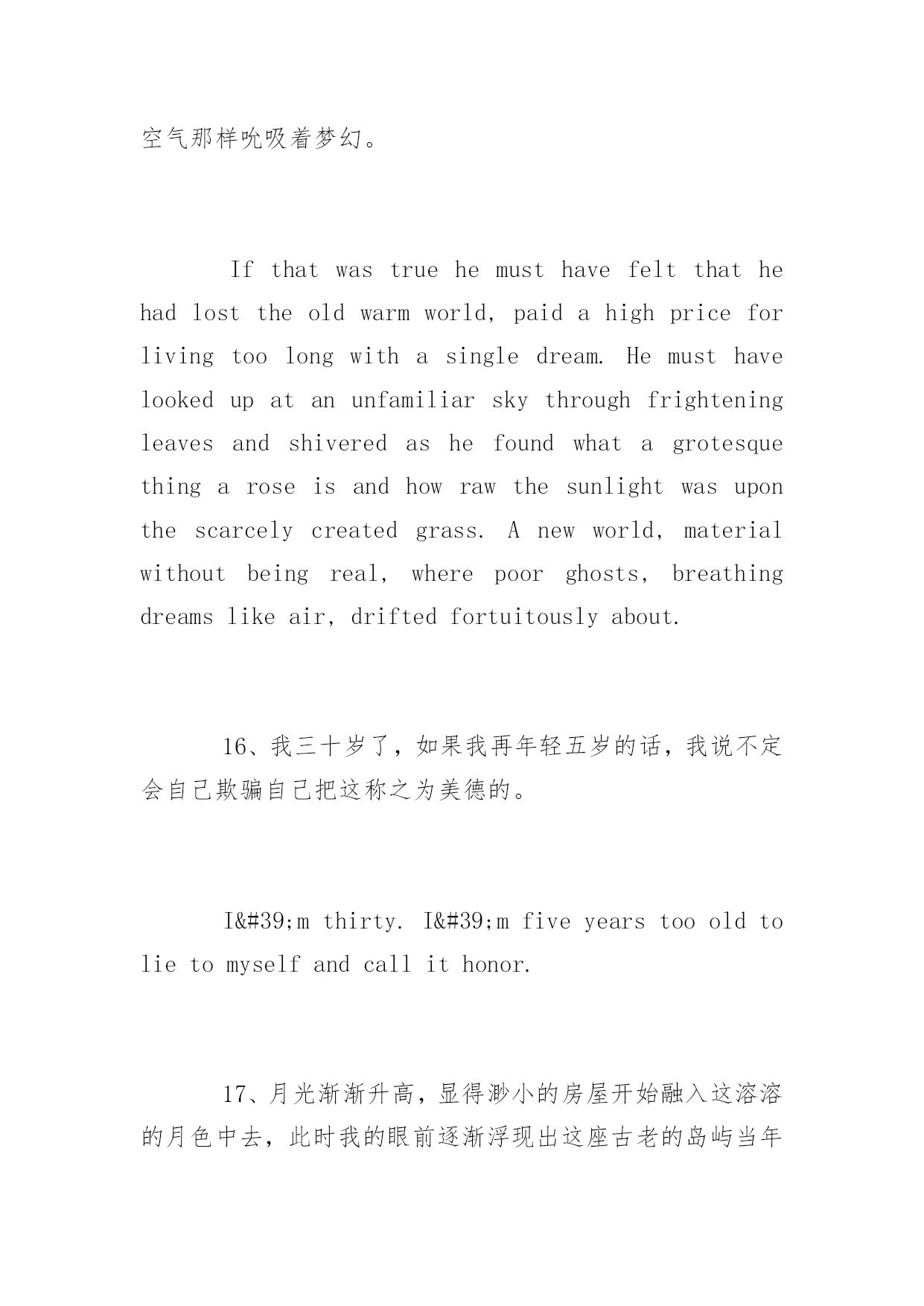 空气那样吮吸着梦幻。

If that was true he must have felt that he had lost the old warm world, paid a high price for living too long with a single dream. He must have looked up at an unfamiliar sky through frightening leaves and shivered as he found what a grotesque thing a rose is and how raw the sunlight was upon the scarcely created grass. A new world, material without being real, where poor ghosts, breathing dreams like air, drifted fortuitously about.

16、我三十岁了，如果我再年轻五岁的话，我说不定会自己欺骗自己把这称之为美德的。

I&#39;m thirty. I&#39;m five years too old to lie to myself and call it honor.

17、月光渐渐升高，显得渺小的房屋开始融入这溶溶的月色中去，此时我的眼前逐渐浮现出这座古老的岛屿当年